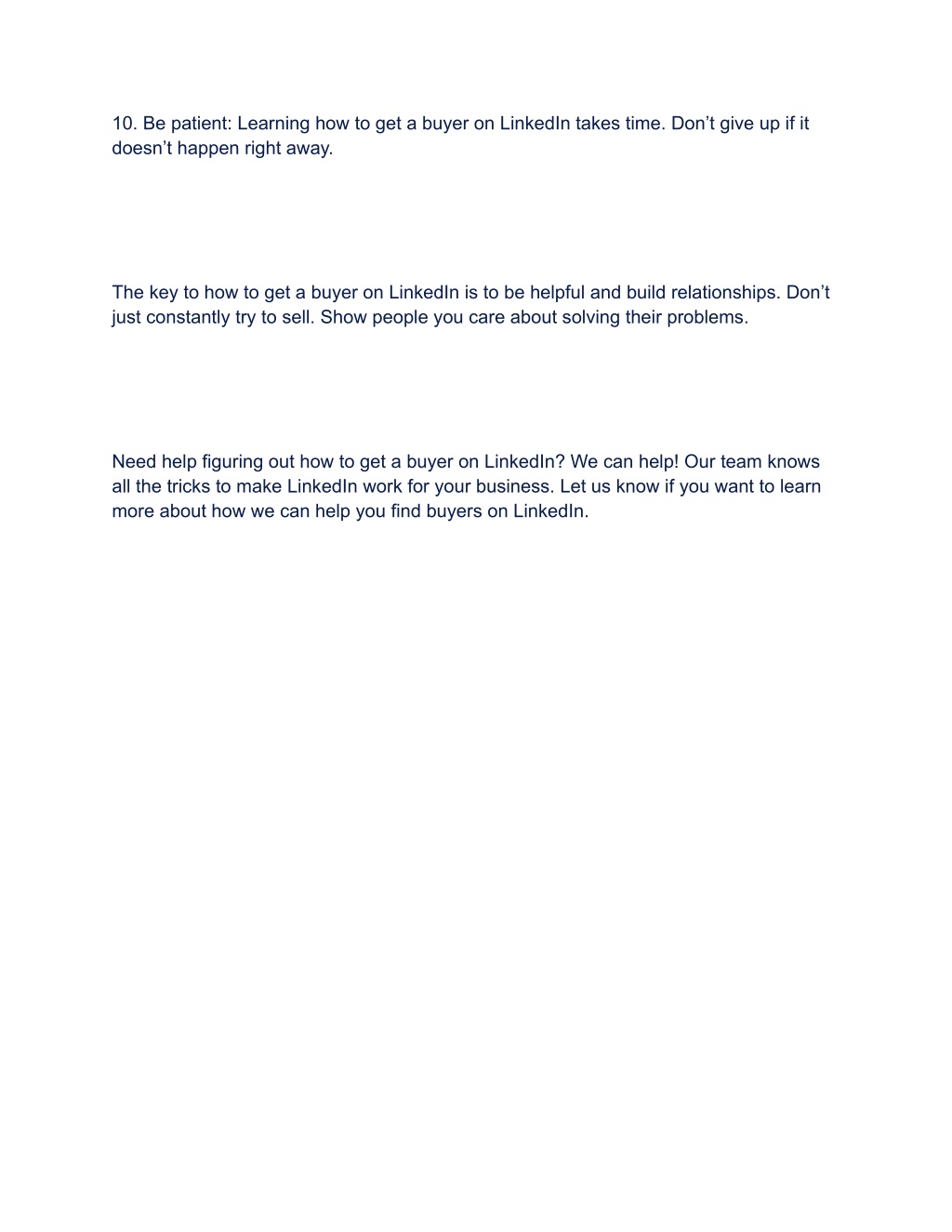 10. Be patient: Learning how to get a buyer on LinkedIn takes time. Don’t give up if it doesn’t happen right away.

The key to how to get a buyer on LinkedIn is to be helpful and build relationships. Don’t just constantly try to sell. Show people you care about solving their problems.

Need help figuring out how to get a buyer on LinkedIn? We can help! Our team knows all the tricks to make LinkedIn work for your business. Let us know if you want to learn more about how we can help you find buyers on LinkedIn.